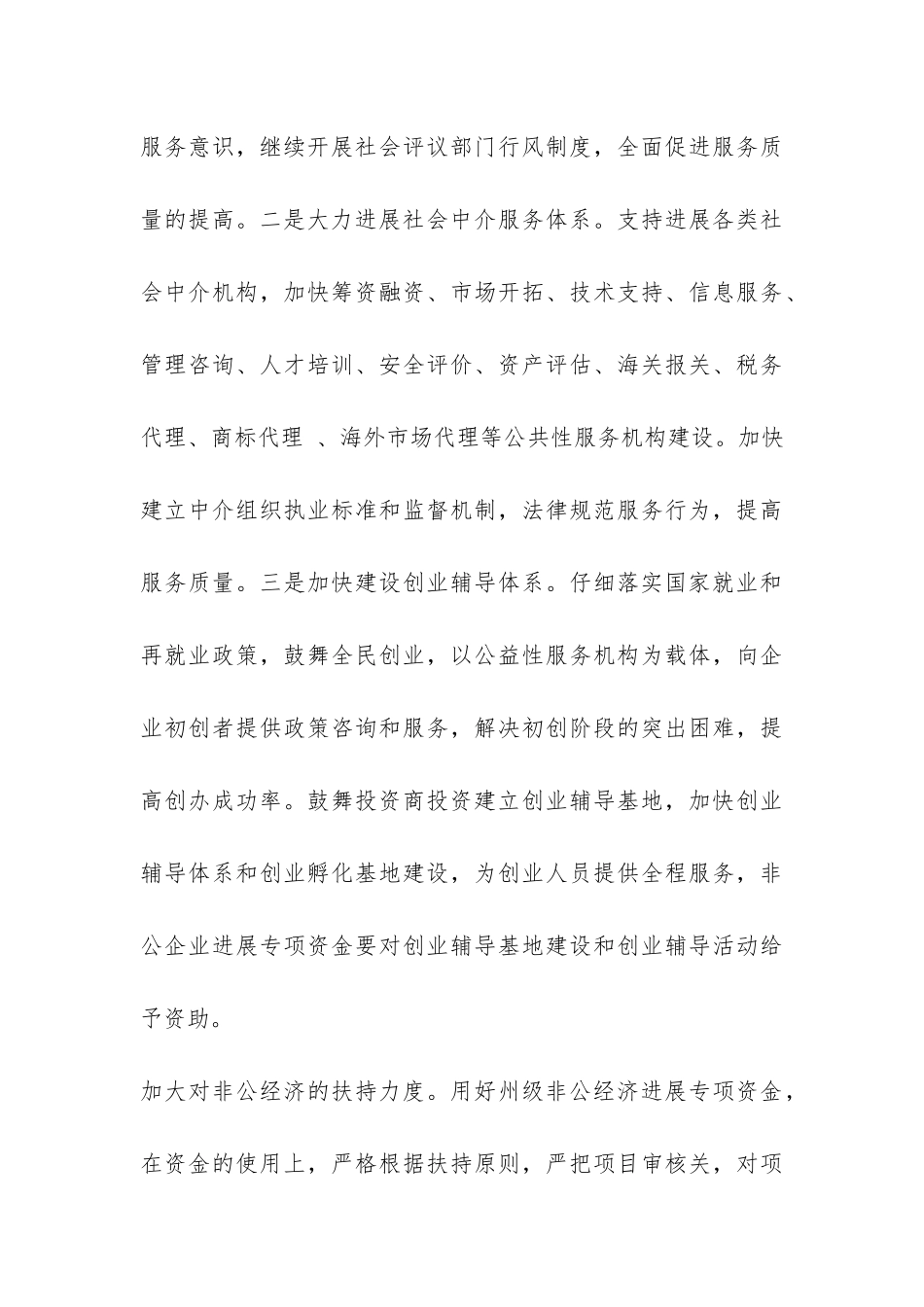 服务意识，继续开展社会评议部门行风制度，全面促进服务质量的提高。二是大力进展社会中介服务体系。支持进展各类社会中介机构，加快筹资融资、市场开拓、技术支持、信息服务、管理咨询、人才培训、安全评价、资产评估、海关报关、税务代理、商标代理 、海外市场代理等公共性服务机构建设。加快建立中介组织执业标准和监督机制，法律规范服务行为，提高服务质量。三是加快建设创业辅导体系。仔细落实国家就业和再就业政策，鼓舞全民创业，以公益性服务机构为载体，向企业初创者提供政策咨询和服务，解决初创阶段的突出困难，提高创办成功率。鼓舞投资商投资建立创业辅导基地，加快创业辅导体系和创业孵化基地建设，为创业人员提供全程服务，非公企业进展专项资金要对创业辅导基地建设和创业辅导活动给予资助。

加大对非公经济的扶持力度。用好州级非公经济进展专项资金，在资金的使用上，严格根据扶持原则，严把项目审核关，对项